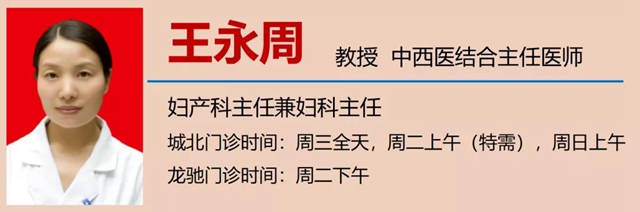 王永周 教授 中西医结合主任医师

妇产科主任兼妇科主任

城北门诊时间：周三全天，周二上午（特需），周日上午

龙驰门诊时间：周二下午